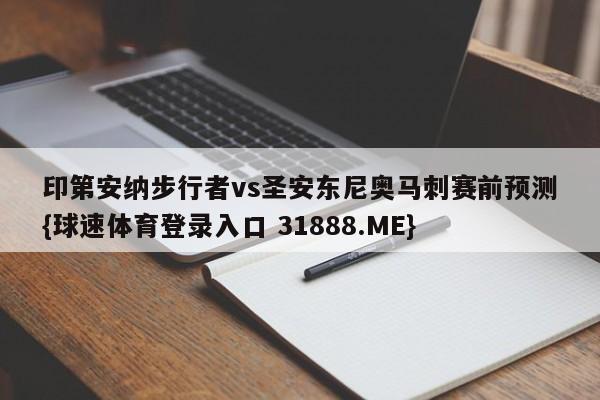 印第安纳步行者vs圣安东尼奥马刺赛前预测{球速体育登录入口 31888.ME}